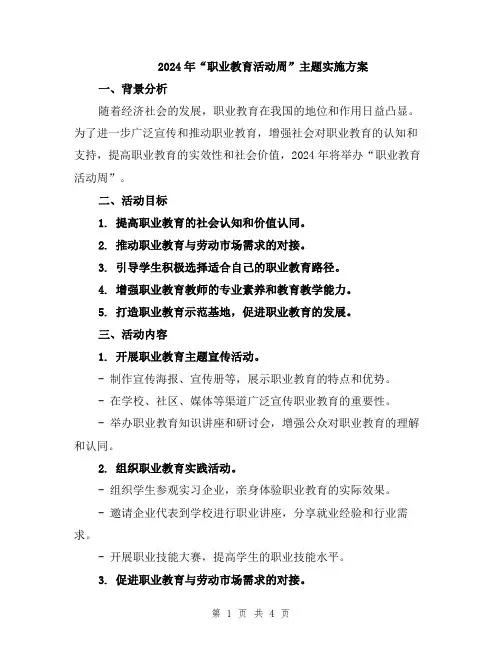 2024年“职业教育活动周”主题实施方案

一、背景分析

随着经济社会的发展，职业教育在我国的地位和作用日益凸显。为了进一步广泛宣传和推动职业教育，增强社会对职业教育的认知和支持，提高职业教育的实效性和社会价值，2024年将举办“职业教育活动周”。

二、活动目标

1. 提高职业教育的社会认知和价值认同。

2. 推动职业教育与劳动市场需求的对接。

3. 引导学生积极选择适合自己的职业教育路径。

4. 增强职业教育教师的专业素养和教育教学能力。

5. 打造职业教育示范基地，促进职业教育的发展。

三、活动内容

1. 开展职业教育主题宣传活动。

- 制作宣传海报、宣传册等，展示职业教育的特点和优势。

- 在学校、社区、媒体等渠道广泛宣传职业教育的重要性。

- 举办职业教育知识讲座和研讨会，增强公众对职业教育的理解和认同。

2. 组织职业教育实践活动。

- 组织学生参观实习企业，亲身体验职业教育的实际效果。

- 邀请企业代表到学校进行职业讲座，分享就业经验和行业需求。

- 开展职业技能大赛，提高学生的职业技能水平。

3. 促进职业教育与劳动市场需求的对接。

第 1 页 共 4 页